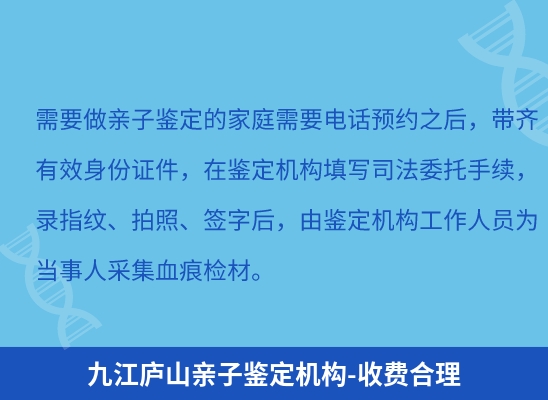 需要做亲子鉴定的家庭需要电话预约之后，带齐有效身份证件，在鉴定机构填写司法委托手续，录指纹、拍照、签字后，由鉴定机构工作人员为当事人采集血痕检材。

九江庐山亲子鉴定机构-收费合理